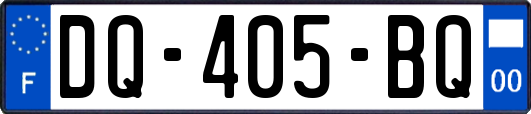 F

DQ-405-BQ

00